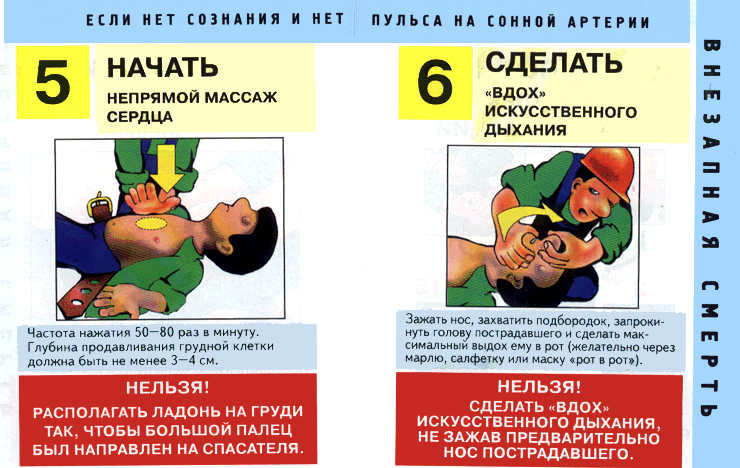 ЕСЛИ НЕТ СОЗНАНИЯ И НЕТ ПУЛЬСА НА СОННОЙ АРТЕРИИ

5 НАЧАТЬ
НЕПРЯМОЙ МАССАЖ СЕРДЦА

Частота нажатия 50—80 раз в минуту. Глубина продавливания грудной клетки должна быть не менее 3—4 см.

НЕЛЬЗЯ!
РАСПОЛАГАТЬ ЛАДОНЬ НА ГРУДИ ТАК, ЧТОБЫ БОЛЬШОЙ ПАЛЕЦ БЫЛ НАПРАВЛЕН НА СПАСАТЕЛЯ.

6 СДЕЛАТЬ
«ВДОХ» ИСКУССТВЕННОГО ДЫХАНИЯ

Зажать нос, захватить подбородок, запрокинуть голову пострадавшего и сделать максимальный выдох ему в рот (желательно через марлю, салфетку или маску «рот в рот»).

НЕЛЬЗЯ!
СДЕЛАТЬ «ВДОХ» ИСКУССТВЕННОГО ДЫХАНИЯ, НЕ ЗАЖАВ ПРЕДВАРИТЕЛЬНО НОС ПОСТРАДАВШЕГО.

ВНЕЗАПНАЯ СМЕРТЬ